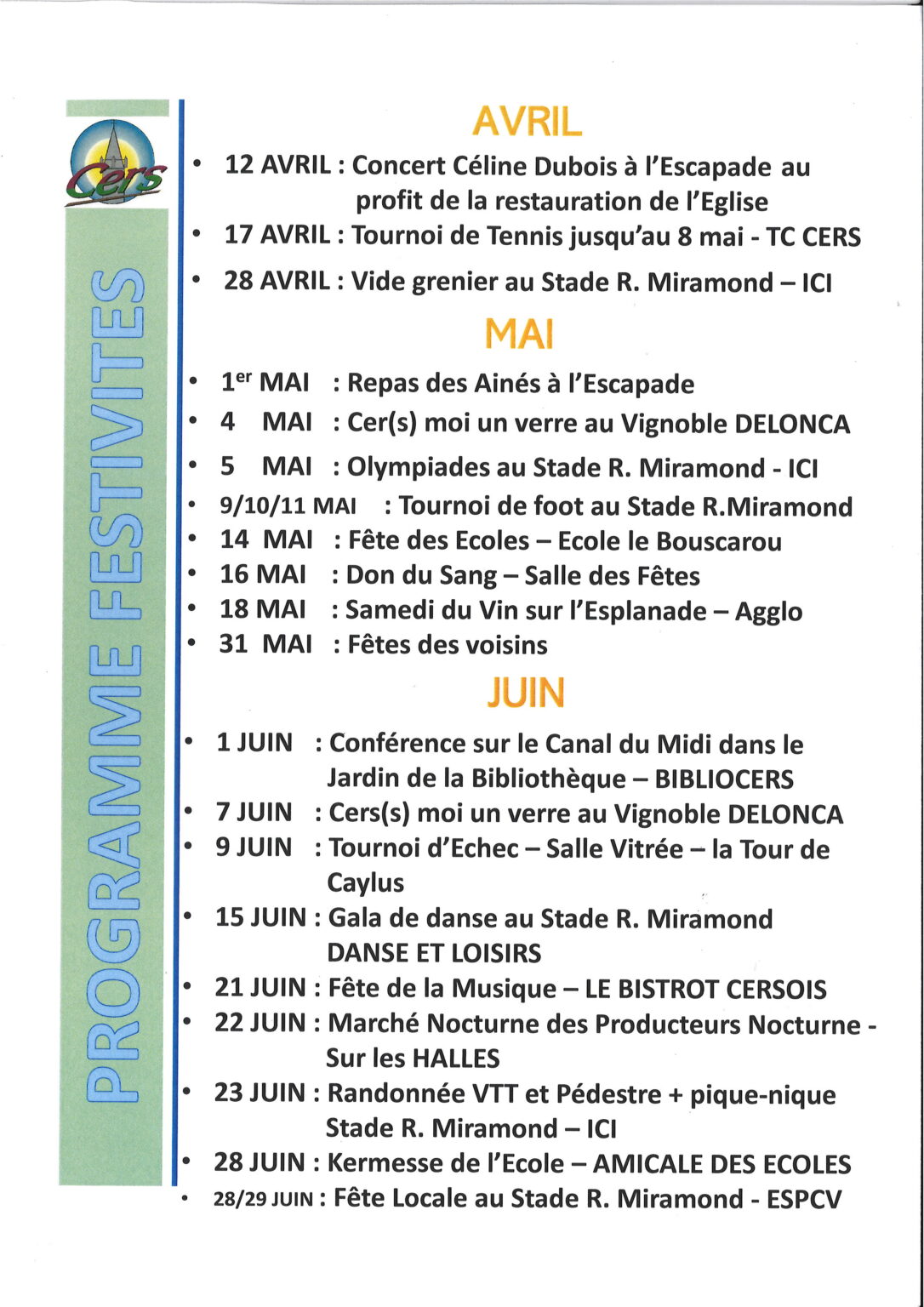 Cers

PROGRAMME FESTIVITES

AVRIL

• 12 AVRIL : Concert Céline Dubois à l'Escapade au profit de la restauration de l'Eglise
• 17 AVRIL : Tournoi de Tennis jusqu'au 8 mai - TC CERS
• 28 AVRIL : Vide grenier au Stade R. Miramond – ICI

MAI

• 1$^{er}$ MAI : Repas des Ainés à l'Escapade
• 4 MAI : Cer(s) moi un verre au Vignoble DELONCA
• 5 MAI : Olympiades au Stade R. Miramond - ICI
• 9/10/11 MAI : Tournoi de foot au Stade R.Miramond
• 14 MAI : Fête des Ecoles – Ecole le Bouscarou
• 16 MAI : Don du Sang – Salle des Fêtes
• 18 MAI : Samedi du Vin sur l'Esplanade – Agglo
• 31 MAI : Fêtes des voisins

JUIN

• 1 JUIN : Conférence sur le Canal du Midi dans le Jardin de la Bibliothèque – BIBLIOCERS
• 7 JUIN : Cers(s) moi un verre au Vignoble DELONCA
• 9 JUIN : Tournoi d'Echec – Salle Vitrée – la Tour de Caylus
• 15 JUIN : Gala de danse au Stade R. Miramond DANSE ET LOISIRS
• 21 JUIN : Fête de la Musique – LE BISTROT CERSOIS
• 22 JUIN : Marché Nocturne des Producteurs Nocturne - Sur les HALLES
• 23 JUIN : Randonnée VTT et Pédestre + pique-nique Stade R. Miramond – ICI
• 28 JUIN : Kermesse de l'Ecole – AMICALE DES ECOLES
• 28/29 JUIN : Fête Locale au Stade R. Miramond - ESPCV